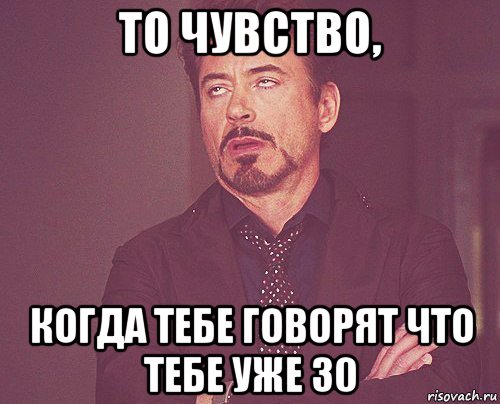 ТО ЧУВСТВО,

КОГДА ТЕБЕ ГОВОРЯТ ЧТО ТЕБЕ УЖЕ 30

risovach.ru